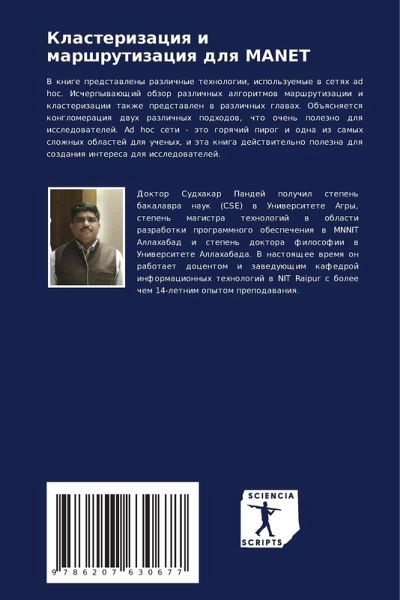 Кластеризация и маршрутизация для MANET

В книге представлены различные технологии, используемые в сетях ad hoc. Исчерпывающий обзор различных алгоритмов маршрутизации и кластеризации также представлен в различных главах. Объясняется конгломерация двух различных подходов, что очень полезно для исследователей. Ad hoc сети - это горячий пирог и одна из самых сложных областей для ученых, и эта книга действительно полезна для создания интереса для исследователей.

Доктор Судхакар Пандей получил степень бакалавра наук (CSE) в Университете Агры, степень магистра технологий в области разработки программного обеспечения в MNNIT Аллахабад и степень доктора философии в Университете Аллахабада. В настоящее время он работает доцентом и заведующим кафедрой информационных технологий в NIT Raipur с более чем 14-летним опытом преподавания.

9 786207 630677

SCIENCIA SCRIPTS